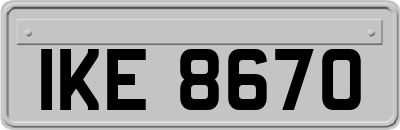 IKE 8670